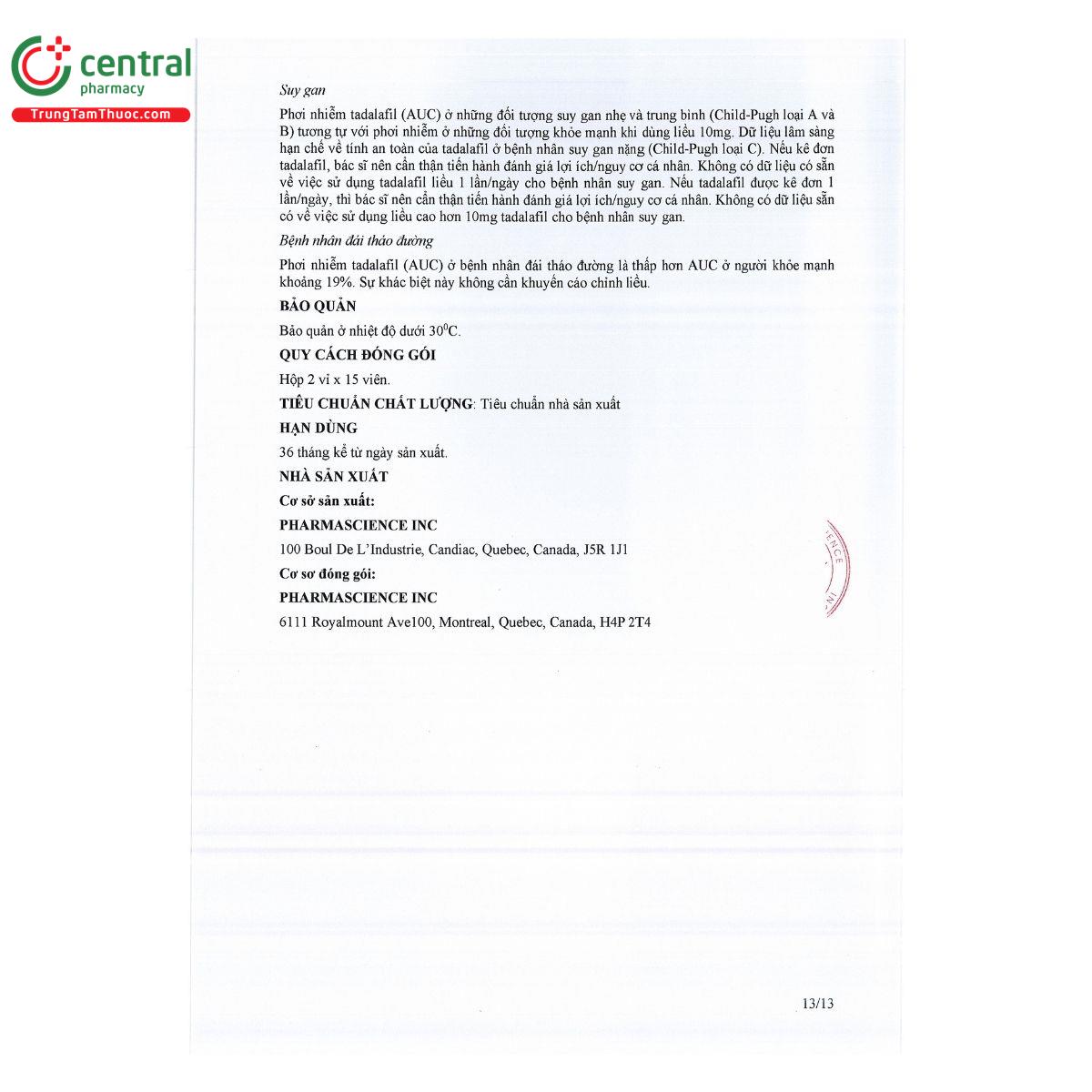 central
pharmacy
TrungTamThuoc.com

Suy gan

Phơi nhiễm tadalafil (AUC) ở những đối tượng suy gan nhẹ và trung bình (Child-Pugh loại A và B) tương tự với phơi nhiễm ở những đối tượng khỏe mạnh khi dùng liều 10mg. Dữ liệu lâm sàng hạn chế về tính an toàn của tadalafil ở bệnh nhân suy gan nặng (Child-Pugh loại C). Nếu kê đơn tadalafil, bác sĩ nên cẩn thận tiến hành đánh giá lợi ích/nguy cơ cá nhân. Không có dữ liệu có sẵn về việc sử dụng tadalafil liều 1 lần/ngày cho bệnh nhân suy gan. Nếu tadalafil được kê đơn 1 lần/ngày, thì bác sĩ nên cẩn thận tiến hành đánh giá lợi ích/nguy cơ cá nhân. Không có dữ liệu sẵn có về việc sử dụng liều cao hơn 10mg tadalafil cho bệnh nhân suy gan.

Bệnh nhân đái tháo đường

Phơi nhiễm tadalafil (AUC) ở bệnh nhân đái tháo đường là thấp hơn AUC ở người khỏe mạnh khoảng 19%. Sự khác biệt này không cần khuyến cáo chỉnh liều.

BẢO QUẢN

Bảo quản ở nhiệt độ dưới $30^0$C.

QUY CÁCH ĐÓNG GÓI

Hộp 2 vỉ x 15 viên.

TIÊU CHUẨN CHẤT LƯỢNG: Tiêu chuẩn nhà sản xuất

HẠN DÙNG

36 tháng kể từ ngày sản xuất.

NHÀ SẢN XUẤT

Cơ sở sản xuất:

PHARMASCIENCE INC

100 Boul De L'Industrie, Candiac, Quebec, Canada, J5R 1J1

Cơ sơ đóng gói:

PHARMASCIENCE INC

6111 Royalmount Ave100, Montreal, Quebec, Canada, H4P 2T4

13/13